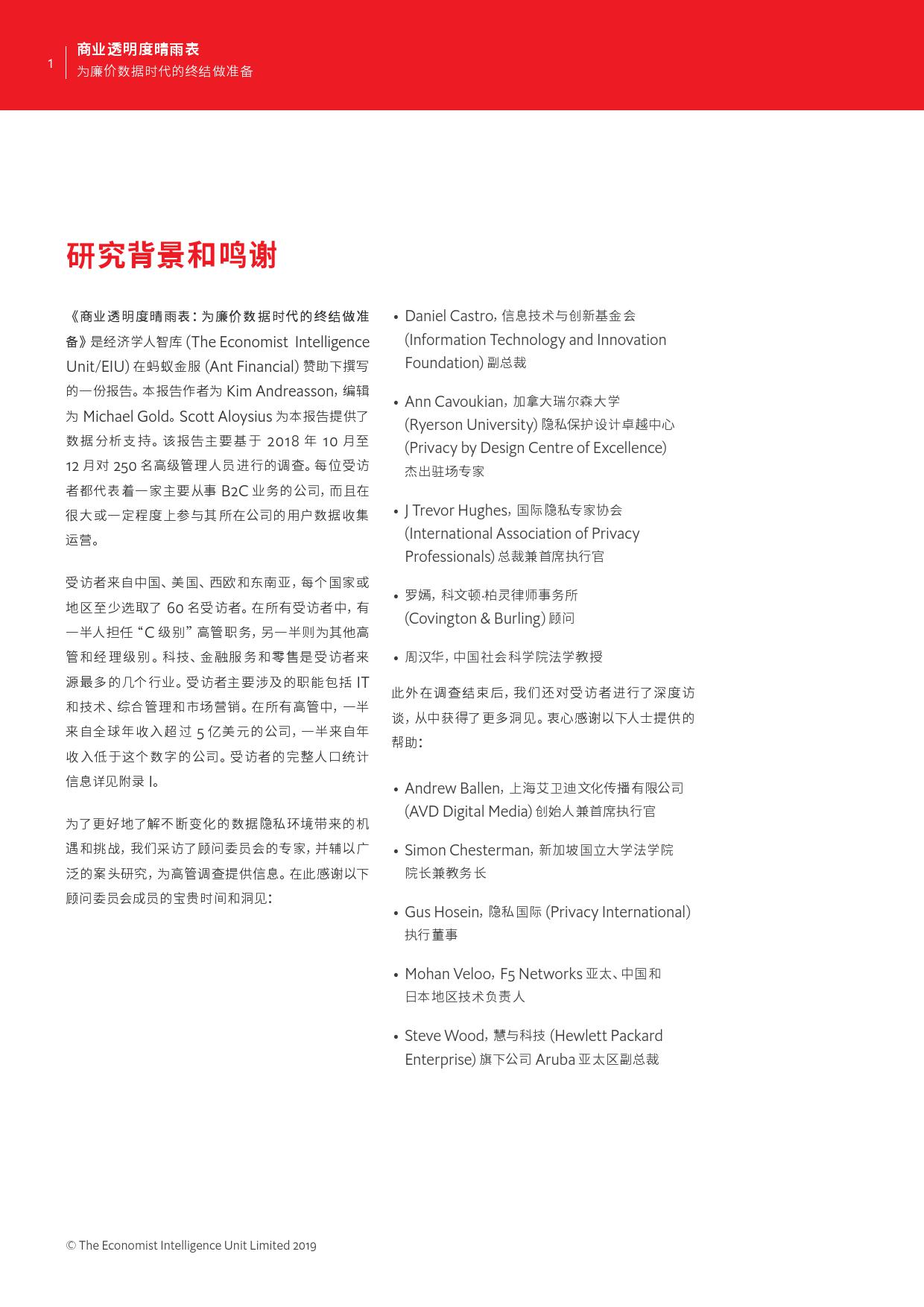 1

商业透明度晴雨表
为廉价数据时代的终结做准备

研究背景和鸣谢

《商业透明度晴雨表：为廉价数据时代的终结做准备》是经济学人智库 (The Economist Intelligence Unit/EIU) 在蚂蚁金服 (Ant Financial) 赞助下撰写的一份报告。本报告作者为 Kim Andreasson，编辑为 Michael Gold。Scott Aloysius 为本报告提供了数据分析支持。该报告主要基于 2018 年 10 月至 12 月对 250 名高级管理人员进行的调查。每位受访者都代表着一家主要从事 B2C 业务的公司，而且在很大或一定程度上参与其所在公司的用户数据收集运营。

受访者来自中国、美国、西欧和东南亚，每个国家或地区至少选取了 60 名受访者。在所有受访者中，有一半人担任 “C 级别” 高管职务，另一半则为其他高管和经理级别。科技、金融服务和零售是受访者来源最多的几个行业。受访者主要涉及的职能包括 IT 和技术、综合管理和市场营销。在所有高管中，一半来自全球年收入超过 5 亿美元的公司，一半来自年收入低于这个数字的公司。受访者的完整人口统计信息详见附录 I。

为了更好地了解不断变化的数据隐私环境带来的机遇和挑战，我们采访了顾问委员会的专家，并辅以广泛的案头研究，为高管调查提供信息。在此感谢以下顾问委员会成员的宝贵时间和洞见：

• Daniel Castro，信息技术与创新基金会 (Information Technology and Innovation Foundation) 副总裁

• Ann Cavoukian，加拿大瑞尔森大学 (Ryerson University) 隐私保护设计卓越中心 (Privacy by Design Centre of Excellence) 杰出驻场专家

• J Trevor Hughes，国际隐私专家协会 (International Association of Privacy Professionals) 总裁兼首席执行官

• 罗嫣，科文顿·柏灵律师事务所 (Covington & Burling) 顾问

• 周汉华，中国社会科学院法学教授

此外在调查结束后，我们还对受访者进行了深度访谈，从中获得了更多洞见。衷心感谢以下人士提供的帮助：

• Andrew Ballen，上海艾卫迪文化传播有限公司 (AVD Digital Media) 创始人兼首席执行官

• Simon Chesterman，新加坡国立大学法学院院长兼教务长

• Gus Hosein，隐私国际 (Privacy International) 执行董事

• Mohan Veloo，F5 Networks 亚太、中国和日本地区技术负责人

• Steve Wood，慧与科技 (Hewlett Packard Enterprise) 旗下公司 Aruba 亚太区副总裁

© The Economist Intelligence Unit Limited 2019